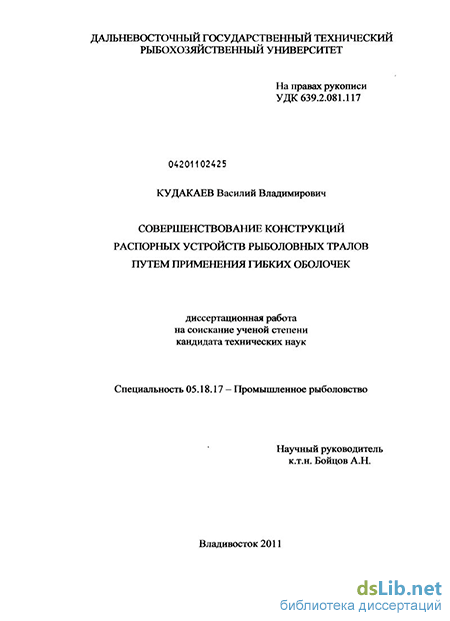 ДАЛЬНЕВОСТОЧНЫЙ ГОСУДАРСТВЕННЫЙ ТЕХНИЧЕСКИЙ РЫБОХОЗЯЙСТВЕННЫЙ УНИВЕРСИТЕТ

На правах рукописи
УДК 639.2.081.117

04201102425

КУДАКАЕВ Василий Владимирович

СОВЕРШЕНСТВОВАНИЕ КОНСТРУКЦИЙ РАСПОРНЫХ УСТРОЙСТВ РЫБОЛОВНЫХ ТРАЛОВ ПУТЕМ ПРИМЕНЕНИЯ ГИБКИХ ОБОЛОЧЕК

диссертационная работа
на соискание ученой степени
кандидата технических наук

Специальность 05.18.17 – Промышленное рыболовство

Научный руководитель
к.т.н. Бойцов А.Н.

Владивосток 2011

dsLib.net
библиотека диссертаций